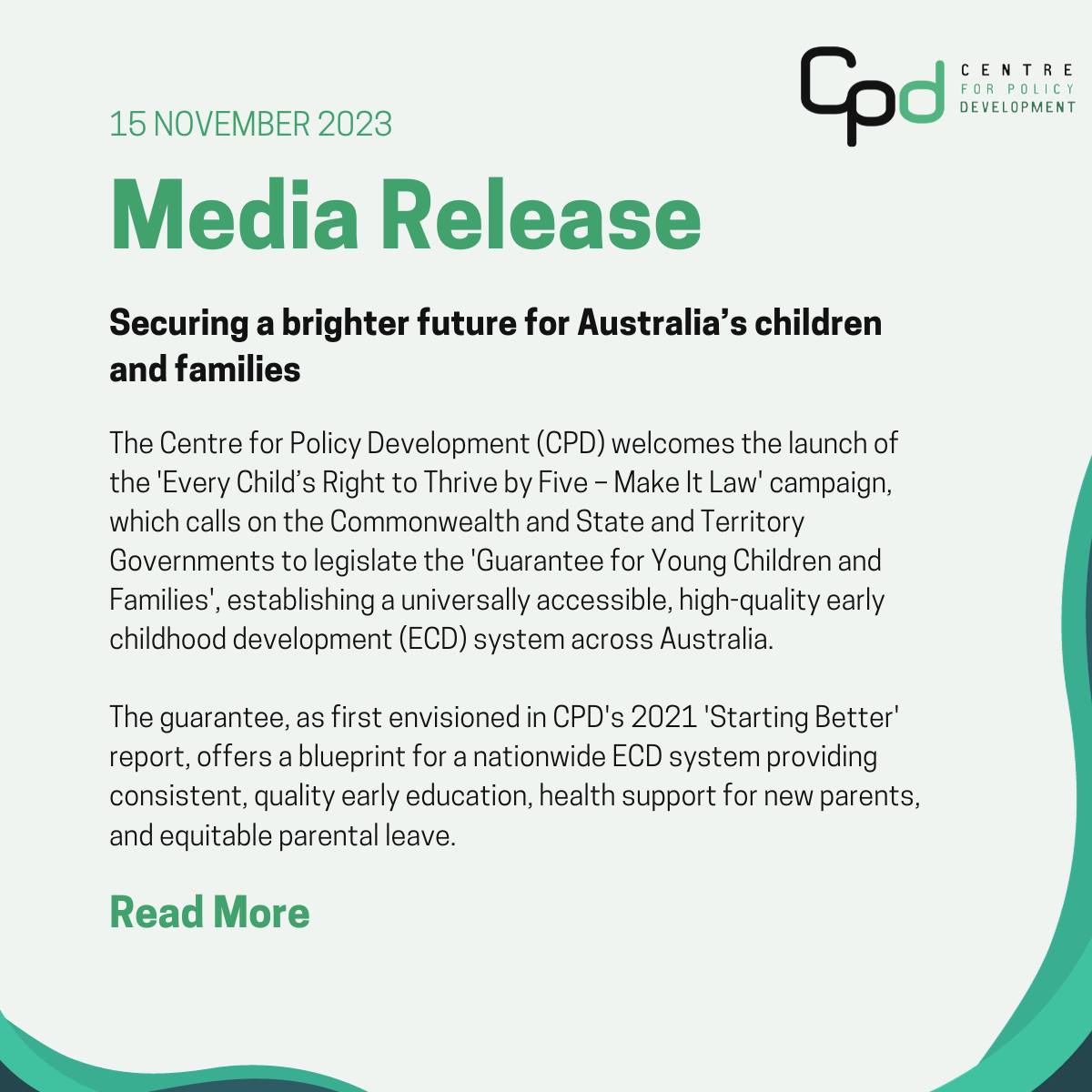 Cpd CENTRE FOR POLICY DEVELOPMENT

15 NOVEMBER 2023

Media Release

Securing a brighter future for Australia's children and families

The Centre for Policy Development (CPD) welcomes the launch of the 'Every Child's Right to Thrive by Five – Make It Law' campaign, which calls on the Commonwealth and State and Territory Governments to legislate the 'Guarantee for Young Children and Families', establishing a universally accessible, high-quality early childhood development (ECD) system across Australia.

The guarantee, as first envisioned in CPD's 2021 'Starting Better' report, offers a blueprint for a nationwide ECD system providing consistent, quality early education, health support for new parents, and equitable parental leave.

Read More